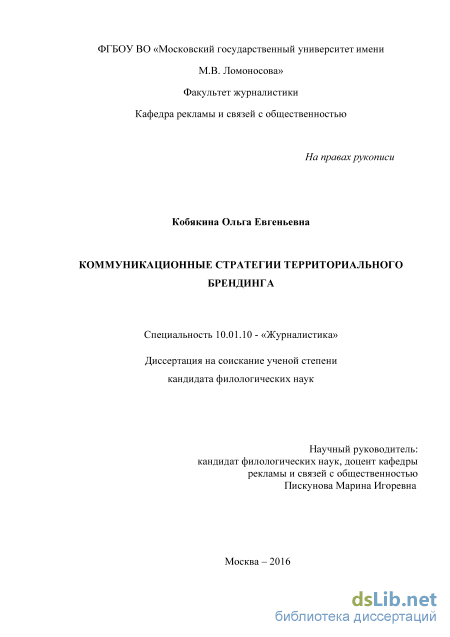 ФГБОУ ВО «Московский государственный университет имени

М.В. Ломоносова»

Факультет журналистики

Кафедра рекламы и связей с общественностью

На правах рукописи

Кобякина Ольга Евгеньевна

КОММУНИКАЦИОННЫЕ СТРАТЕГИИ ТЕРРИТОРИАЛЬНОГО БРЕНДИНГА

Специальность 10.01.10 - «Журналистика»

Диссертация на соискание ученой степени кандидата филологических наук

Научный руководитель:
кандидат филологических наук, доцент кафедры
рекламы и связей с общественностью
Пискунова Марина Игоревна

Москва – 2016

dsLib.net
библиотека диссертаций